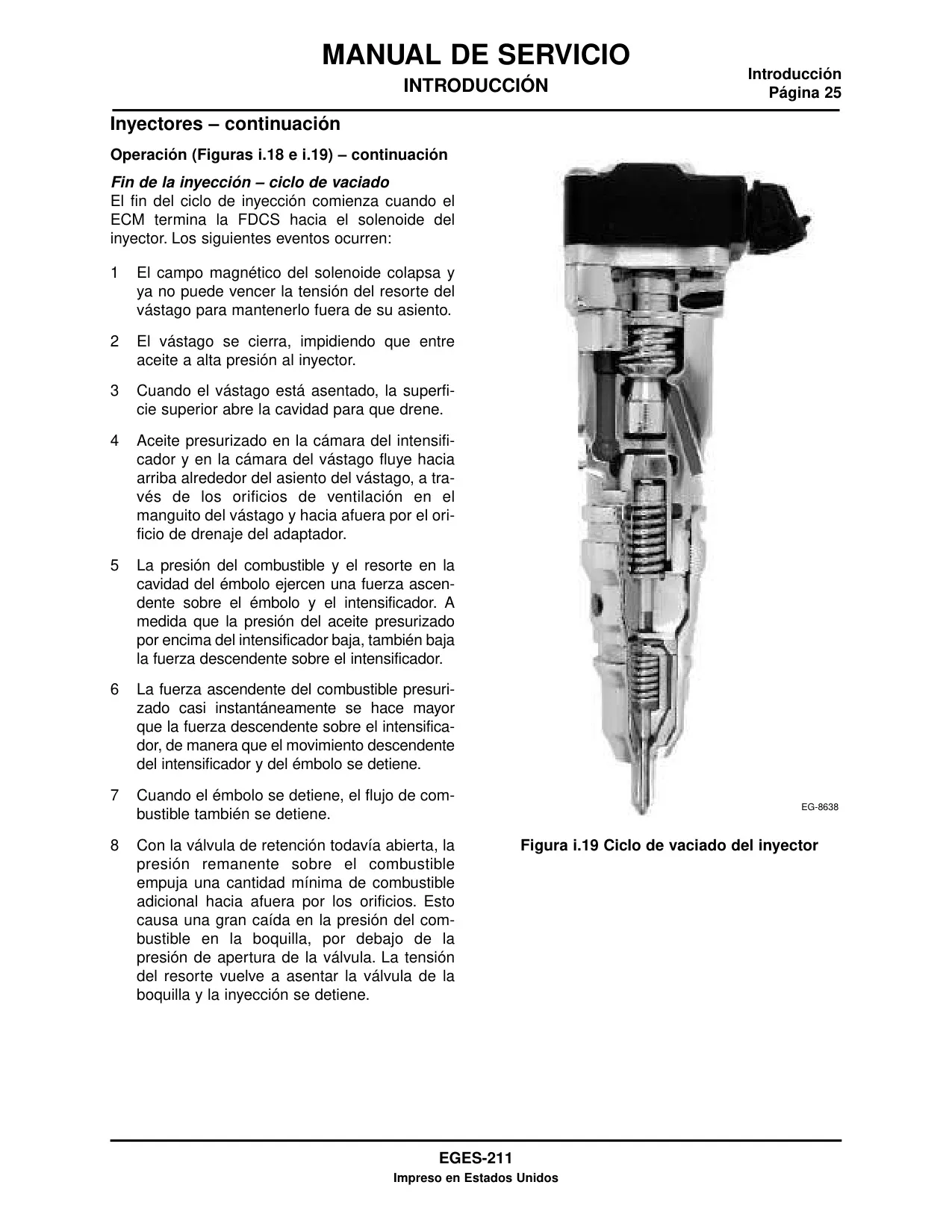 MANUAL DE SERVICIO
INTRODUCCIÓN

Introducción
Página 25

Inyectores – continuación

Operación (Figuras i.18 e i.19) – continuación

Fin de la inyección – ciclo de vaciado
El fin del ciclo de inyección comienza cuando el ECM termina la FDCS hacia el solenoide del inyector. Los siguientes eventos ocurren:

1 El campo magnético del solenoide colapsa y ya no puede vencer la tensión del resorte del vástago para mantenerlo fuera de su asiento.

2 El vástago se cierra, impidiendo que entre aceite a alta presión al inyector.

3 Cuando el vástago está asentado, la superficie superior abre la cavidad para que drene.

4 Aceite presurizado en la cámara del intensificador y en la cámara del vástago fluye hacia arriba alrededor del asiento del vástago, a través de los orificios de ventilación en el manguito del vástago y hacia afuera por el orificio de drenaje del adaptador.

5 La presión del combustible y el resorte en la cavidad del émbolo ejercen una fuerza ascendente sobre el émbolo y el intensificador. A medida que la presión del aceite presurizado por encima del intensificador baja, también baja la fuerza descendente sobre el intensificador.

6 La fuerza ascendente del combustible presurizado casi instantáneamente se hace mayor que la fuerza descendente sobre el intensificador, de manera que el movimiento descendente del intensificador y del émbolo se detiene.

7 Cuando el émbolo se detiene, el flujo de combustible también se detiene.

8 Con la válvula de retención todavía abierta, la presión remanente sobre el combustible empuja una cantidad mínima de combustible adicional hacia afuera por los orificios. Esto causa una gran caída en la presión del combustible en la boquilla, por debajo de la presión de apertura de la válvula. La tensión del resorte vuelve a asentar la válvula de la boquilla y la inyección se detiene.

EG-8638

Figura i.19 Ciclo de vaciado del inyector

EGES-211
Impreso en Estados Unidos